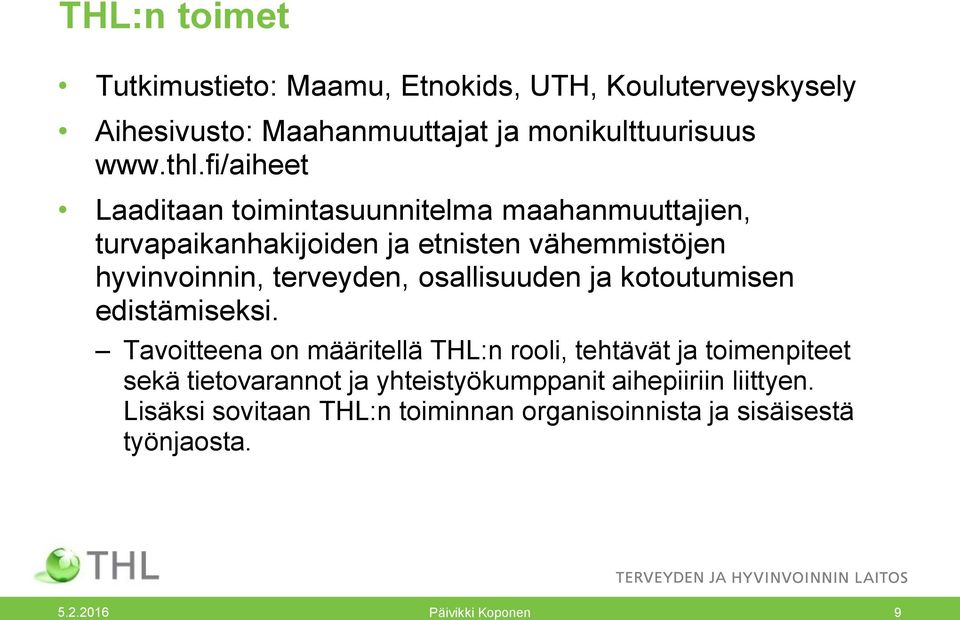 THL:n toimet

• Tutkimustieto: Maamu, Etnokids, UTH, Kouluterveyskysely

• Aihesivusto: Maahanmuuttajat ja monikulttuurisuus www.thl.fi/aiheet

• Laaditaan toimintasuunnitelma maahanmuuttajien, turvapaikanhakijoiden ja etnisten vähemmistöjen hyvinvoinnin, terveyden, osallisuuden ja kotoutumisen edistämiseksi.

– Tavoitteena on määritellä THL:n rooli, tehtävät ja toimenpiteet sekä tietovarannot ja yhteistyökumppanit aihepiiriin liittyen. Lisäksi sovitaan THL:n toiminnan organisoinnista ja sisäisestä työnjaosta.

THL

TERVEYDEN JA HYVINVOINNIN LAITOS

5.2.2016 Päivikki Koponen 9